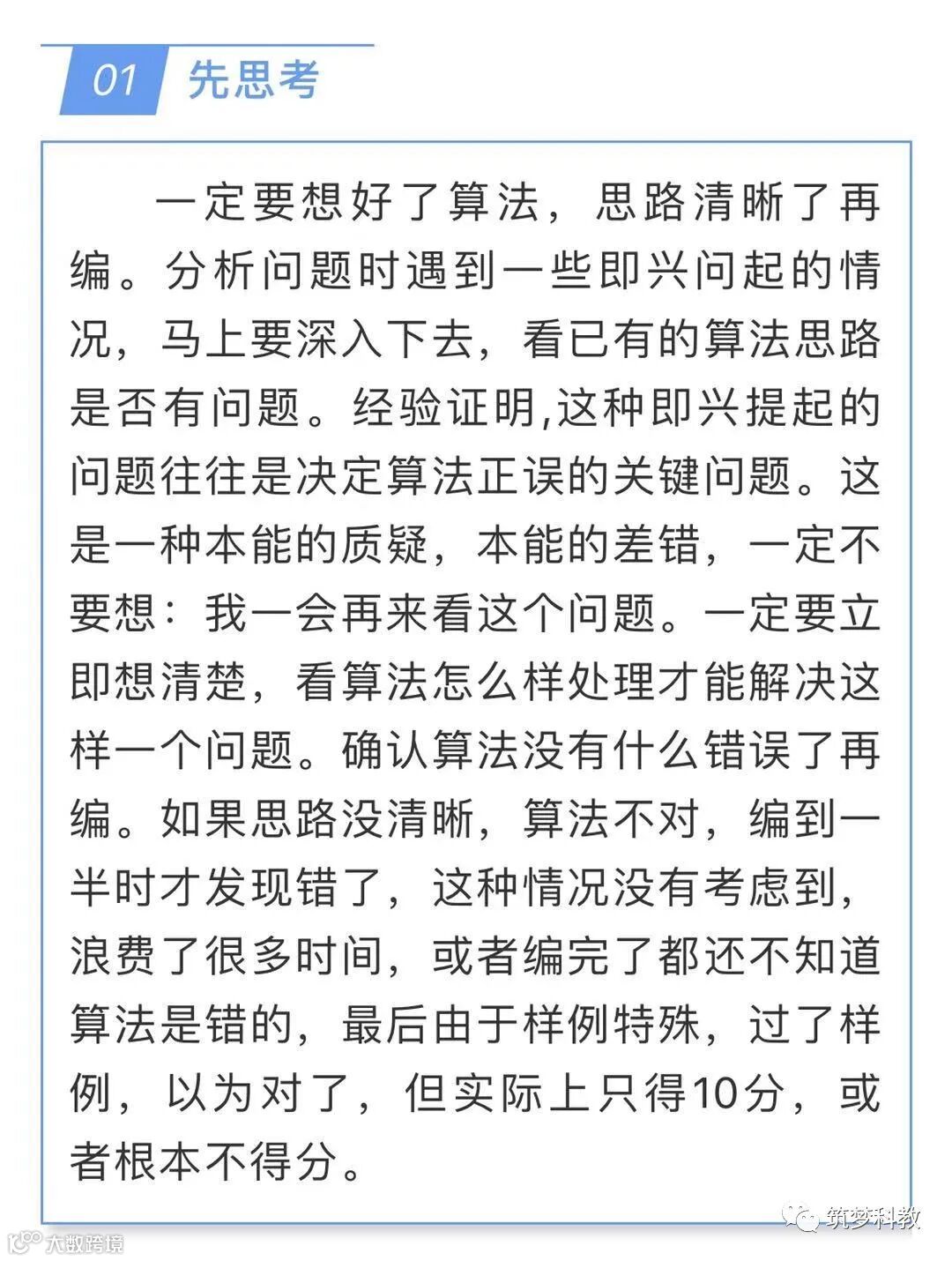 01 先思考

一定要想好了算法，思路清晰了再编。分析问题时遇到一些即兴问起的情况，马上要深入下去，看已有的算法思路是否有问题。经验证明,这种即兴提起的问题往往是决定算法正误的关键问题。这是一种本能的质疑，本能的差错，一定不要想：我一会再来看这个问题。一定要立即想清楚，看算法怎么样处理才能解决这样一个问题。确认算法没有什么错误了再编。如果思路没清晰，算法不对，编到一半时才发现错了，这种情况没有考虑到，浪费了很多时间，或者编完了都还不知道算法是错的，最后由于样例特殊，过了样例，以为对了，但实际上只得10分，或者根本不得分。

筑梦科教

大数跨境